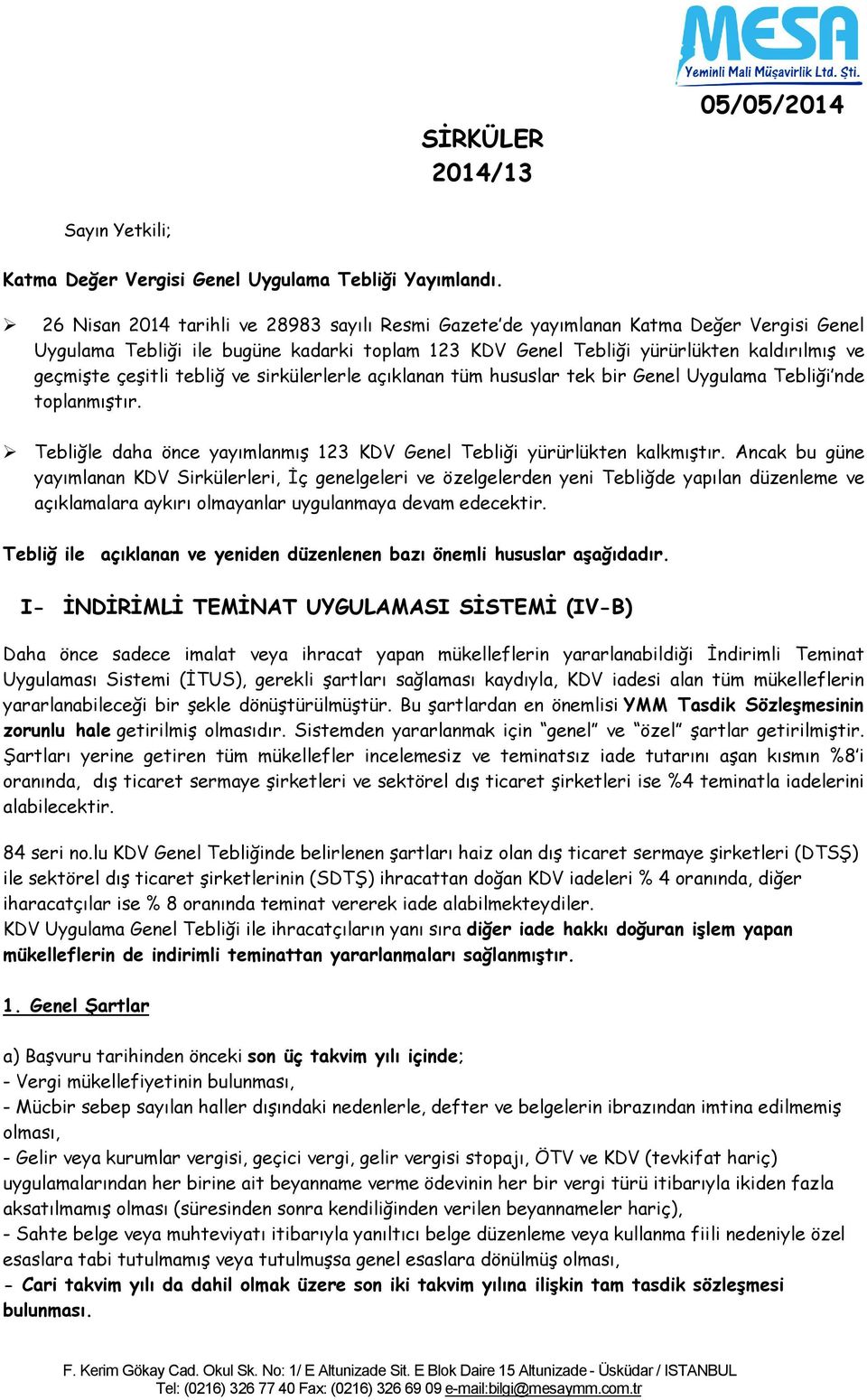 MESA
Yeminli Mali Müşavirlik Ltd. Şti.

05/05/2014

SİRKÜLER
2014/13

Sayın Yetkili;

Katma Değer Vergisi Genel Uygulama Tebliği Yayımlandı.

➢ 26 Nisan 2014 tarihli ve 28983 sayılı Resmi Gazete'de yayımlanan Katma Değer Vergisi Genel Uygulama Tebliği ile bugüne kadarki toplam 123 KDV Genel Tebliği yürürlükten kaldırılmış ve geçmişte çeşitli tebliğ ve sirkülerlerle açıklanan tüm hususlar tek bir Genel Uygulama Tebliği'nde toplanmıştır.

➢ Tebliğle daha önce yayımlanmış 123 KDV Genel Tebliği yürürlükten kalkmıştır. Ancak bu güne yayımlanan KDV Sirkülerleri, İç genelgeleri ve özelgelerden yeni Tebliğde yapılan düzenleme ve açıklamalara aykırı olmayanlar uygulanmaya devam edecektir.

Tebliğ ile açıklanan ve yeniden düzenlenen bazı önemli hususlar aşağıdadır.

I- İNDİRİMLİ TEMİNAT UYGULAMASI SİSTEMİ (IV-B)

Daha önce sadece imalat veya ihracat yapan mükelleflerin yararlanabildiği İndirimli Teminat Uygulaması Sistemi (İTUS), gerekli şartları sağlaması kaydıyla, KDV iadesi alan tüm mükelleflerin yararlanabileceği bir şekle dönüştürülmüştür. Bu şartlardan en önemlisi YMM Tasdik Sözleşmesinin zorunlu hale getirilmiş olmasıdır. Sistemden yararlanmak için "genel" ve "özel" şartlar getirilmiştir. Şartları yerine getiren tüm mükellefler incelemesiz ve teminatsız iade tutarını aşan kısmın %8'i oranında, dış ticaret sermaye şirketleri ve sektörel dış ticaret şirketleri ise %4 teminatla iadelerini alabilecektir.

84 seri no.lu KDV Genel Tebliğinde belirlenen şartları haiz olan dış ticaret sermaye şirketleri (DTSŞ) ile sektörel dış ticaret şirketlerinin (SDTŞ) ihracattan doğan KDV iadeleri % 4 oranında, diğer iharacatçılar ise % 8 oranında teminat vererek iade alabilmekteydiler.
KDV Uygulama Genel Tebliği ile ihracatçıların yanı sıra diğer iade hakkı doğuran işlem yapan mükelleflerin de indirimli teminattan yararlanmaları sağlanmıştır.

1. Genel Şartlar

a) Başvuru tarihinden önceki son üç takvim yılı içinde;
- Vergi mükellefiyetinin bulunması,
- Mücbir sebep sayılan haller dışındaki nedenlerle, defter ve belgelerin ibrazından imtina edilmemiş olması,
- Gelir veya kurumlar vergisi, geçici vergi, gelir vergisi stopajı, ÖTV ve KDV (tevkifat hariç) uygulamalarından her birine ait beyanname verme ödevinin her bir vergi türü itibarıyla ikiden fazla aksatılmamış olması (süresinden sonra kendiliğinden verilen beyannameler hariç),
- Sahte belge veya muhteviyatı itibarıyla yanıltıcı belge düzenleme veya kullanma fiili nedeniyle özel esaslara tabi tutulmamış veya tutulmuşsa genel esaslara dönülmüş olması,
- Cari takvim yılı da dahil olmak üzere son iki takvim yılına ilişkin tam tasdik sözleşmesi bulunması.

F. Kerim Gökay Cad. Okul Sk. No: 1/ E Altunizade Sit. E Blok Daire 15 Altunizade - Üsküdar / ISTANBUL
Tel: (0216) 326 77 40 Fax: (0216) 326 69 09 e-mail:bilgi@mesaymm.com.tr